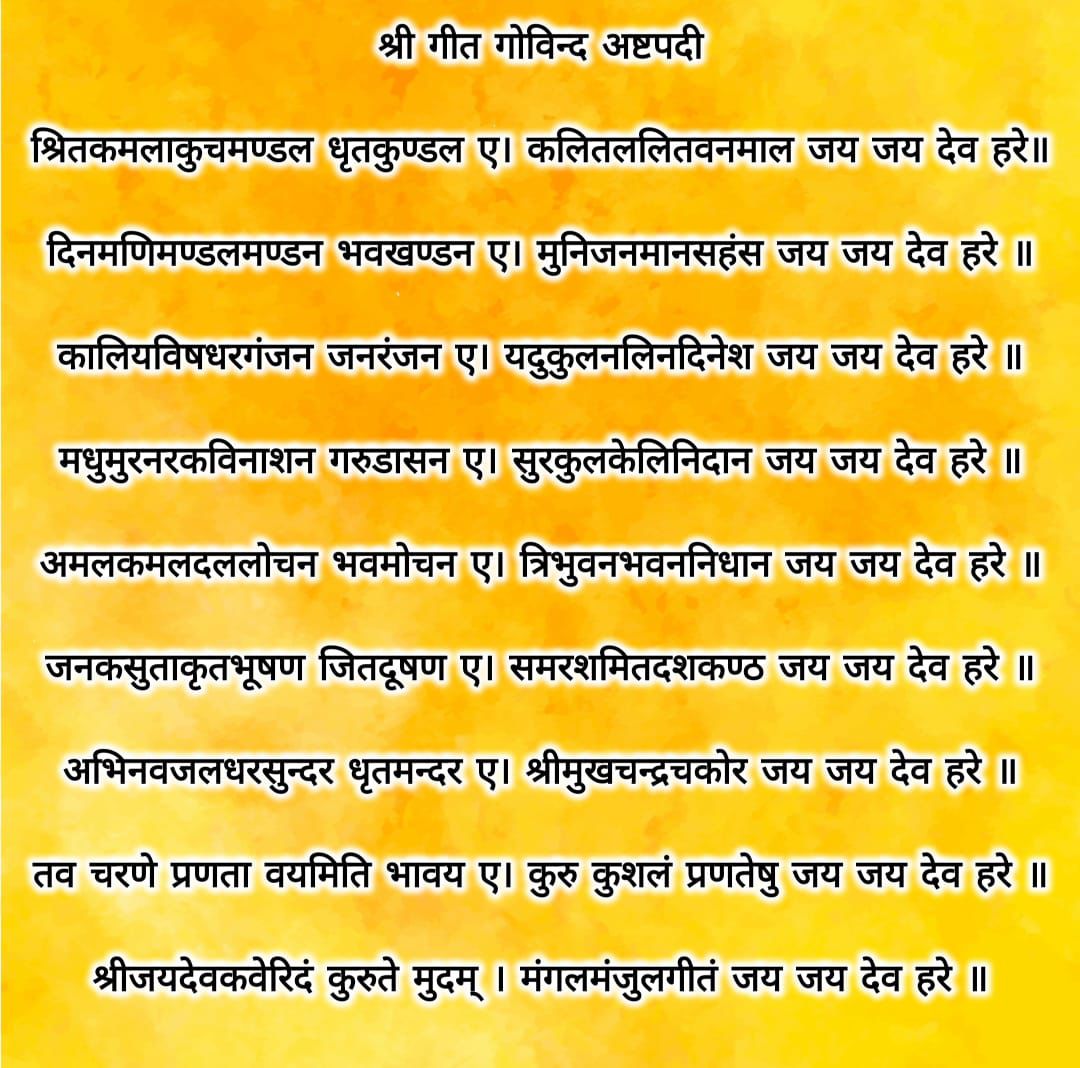 श्री गीत गोविन्द अष्टपदी

श्रितकमलाकुचमण्डल धृतकुण्डल ए। कलितललितवनमाल जय जय देव हरे॥

दिनमणिमण्डलमण्डन भवखण्डन ए। मुनिजनमानसहंस जय जय देव हरे ॥

कालियविषधरगंजन जनरंजन ए। यदुकुलनलिनदिनेश जय जय देव हरे ॥

मधुमुरनरकविनाशन गरुडासन ए। सुरकुलकेलिनिदान जय जय देव हरे ॥

अमलकमलदललोचन भवमोचन ए। त्रिभुवनभवननिधान जय जय देव हरे ॥

जनकसुताकृतभूषण जितदूषण ए। समरशमितदशकण्ठ जय जय देव हरे ॥

अभिनवजलधरसुन्दर धृतमन्दर ए। श्रीमुखचन्द्रचकोर जय जय देव हरे ॥

तव चरणे प्रणता वयमिति भावय ए। कुरु कुशलं प्रणतेषु जय जय देव हरे ॥

श्रीजयदेवकवेरिदं कुरुते मुदम् । मंगलमंजुलगीतं जय जय देव हरे ॥